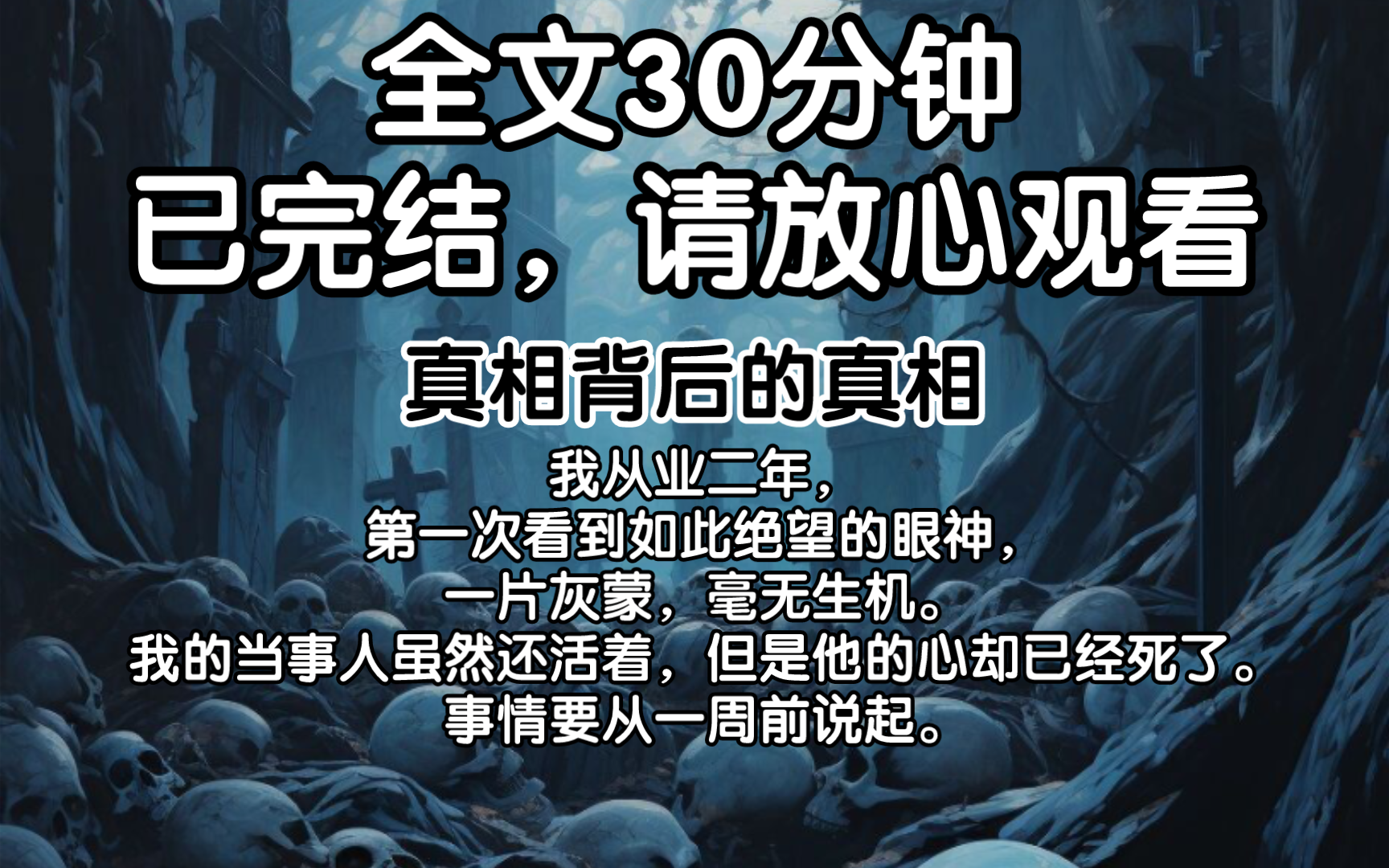 全文30分钟
已完结，请放心观看

真相背后的真相

我从业二年，
第一次看到如此绝望的眼神，
一片灰蒙，毫无生机。
我的当事人虽然还活着，但是他的心却已经死了。
事情要从一周前说起。